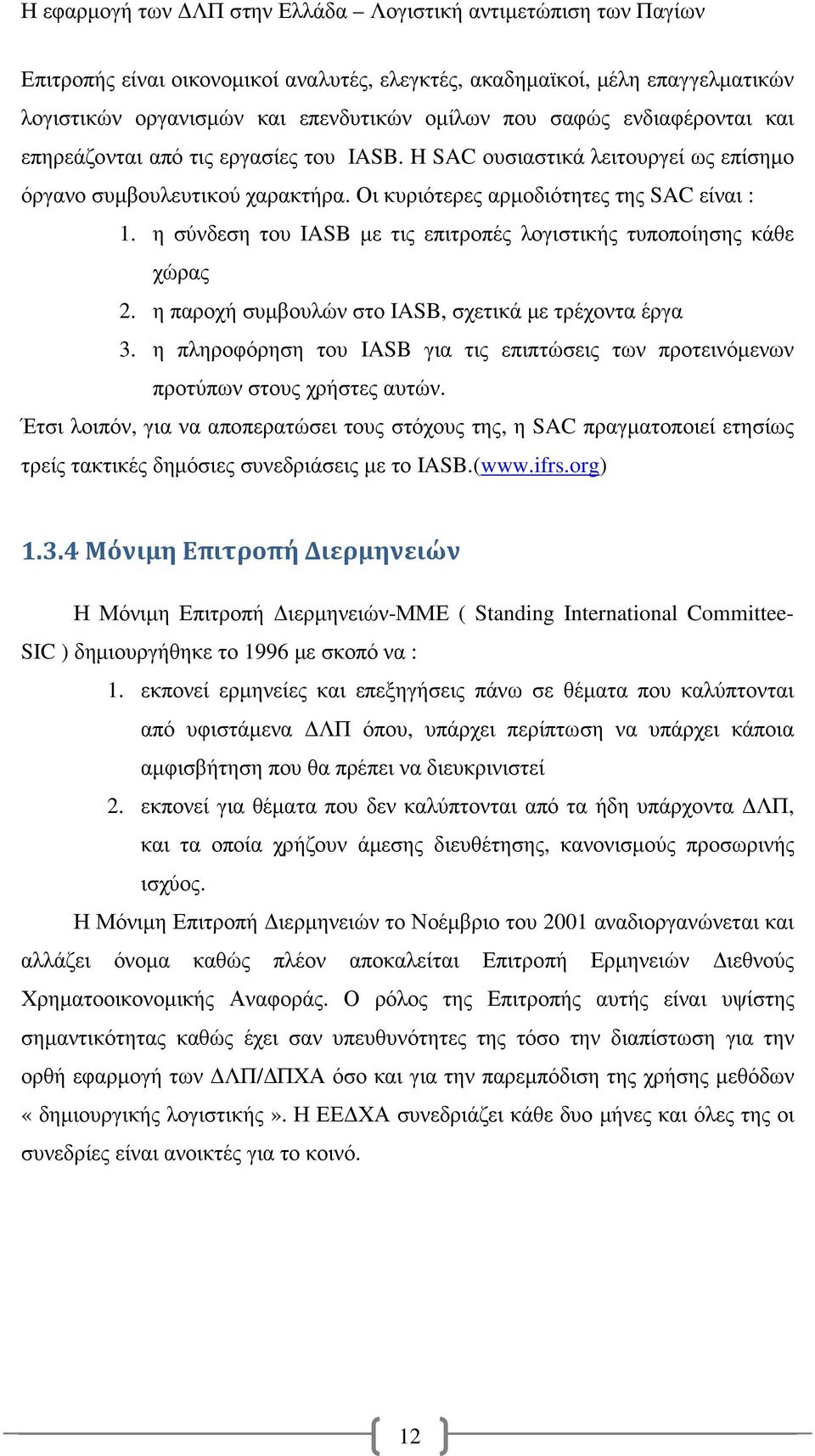 Η εφαρμογή των ΔΛΠ στην Ελλάδα – Λογιστική αντιμετώπιση των Παγίων

Επιτροπής είναι οικονομικοί αναλυτές, ελεγκτές, ακαδημαϊκοί, μέλη επαγγελματικών λογιστικών οργανισμών και επενδυτικών ομίλων που σαφώς ενδιαφέρονται και επηρεάζονται από τις εργασίες του IASB. Η SAC ουσιαστικά λειτουργεί ως επίσημο όργανο συμβουλευτικού χαρακτήρα. Οι κυριότερες αρμοδιότητες της SAC είναι :

1. η σύνδεση του IASB με τις επιτροπές λογιστικής τυποποίησης κάθε χώρας
2. η παροχή συμβουλών στο IASB, σχετικά με τρέχοντα έργα
3. η πληροφόρηση του IASB για τις επιπτώσεις των προτεινόμενων προτύπων στους χρήστες αυτών.

Έτσι λοιπόν, για να αποπερατώσει τους στόχους της, η SAC πραγματοποιεί ετησίως τρείς τακτικές δημόσιες συνεδριάσεις με το IASB.(www.ifrs.org)

1.3.4 Μόνιμη Επιτροπή Διερμηνειών

Η Μόνιμη Επιτροπή Διερμηνειών-ΜΜΕ ( Standing International Committee-SIC ) δημιουργήθηκε το 1996 με σκοπό να :

1. εκπονεί ερμηνείες και επεξηγήσεις πάνω σε θέματα που καλύπτονται από υφιστάμενα ΔΛΠ όπου, υπάρχει περίπτωση να υπάρχει κάποια αμφισβήτηση που θα πρέπει να διευκρινιστεί
2. εκπονεί για θέματα που δεν καλύπτονται από τα ήδη υπάρχοντα ΔΛΠ, και τα οποία χρήζουν άμεσης διευθέτησης, κανονισμούς προσωρινής ισχύος.

Η Μόνιμη Επιτροπή Διερμηνειών το Νοέμβριο του 2001 αναδιοργανώνεται και αλλάζει όνομα καθώς πλέον αποκαλείται Επιτροπή Ερμηνειών Διεθνούς Χρηματοοικονομικής Αναφοράς. Ο ρόλος της Επιτροπής αυτής είναι υψίστης σημαντικότητας καθώς έχει σαν υπευθυνότητες της τόσο την διαπίστωση για την ορθή εφαρμογή των ΔΛΠ/ΔΠΧΑ όσο και για την παρεμπόδιση της χρήσης μεθόδων « δημιουργικής λογιστικής ». Η ΕΕΔΧΑ συνεδριάζει κάθε δυο μήνες και όλες της οι συνεδρίες είναι ανοικτές για το κοινό.

12